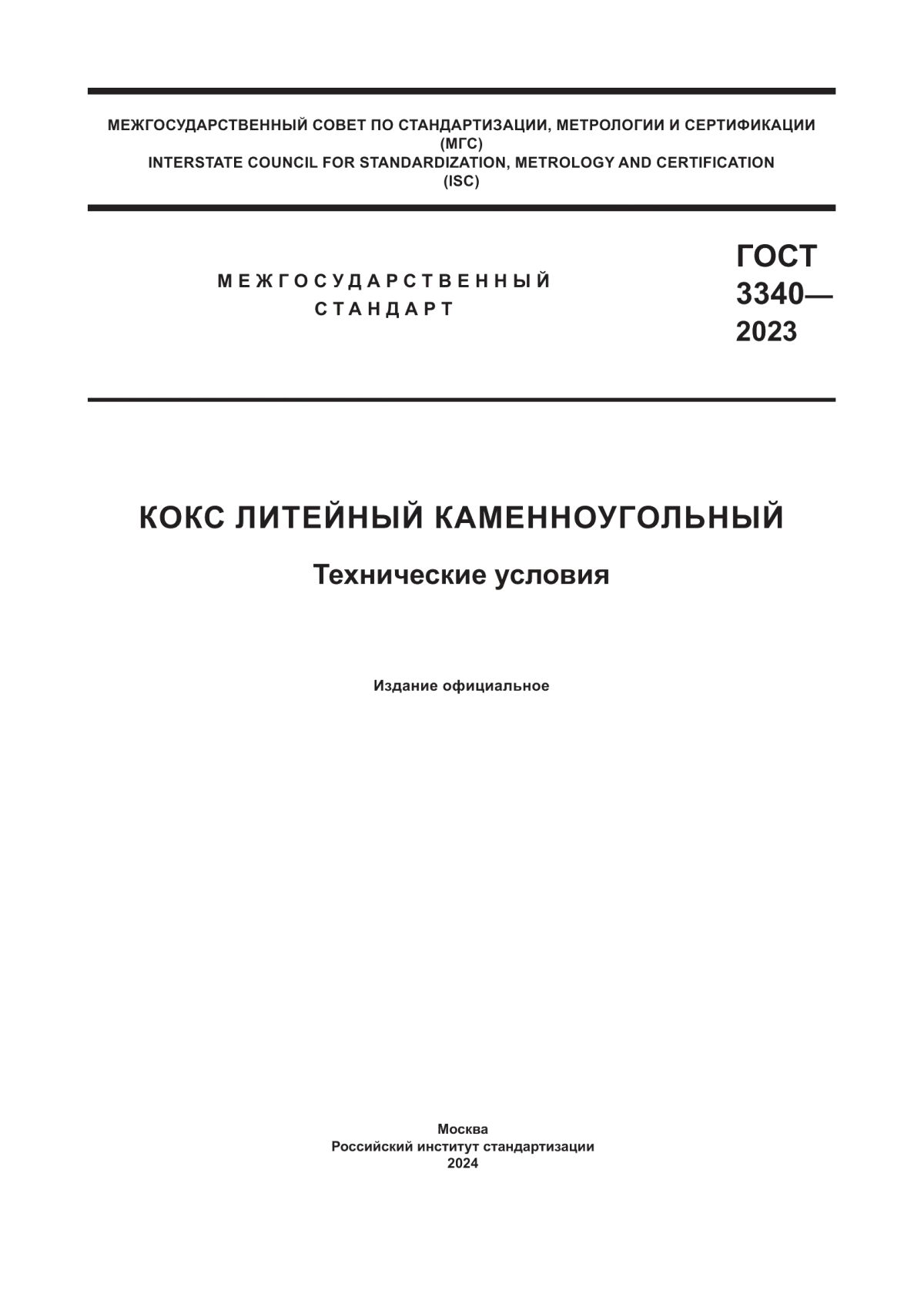 МЕЖГОСУДАРСТВЕННЫЙ СОВЕТ ПО СТАНДАРТИЗАЦИИ, МЕТРОЛОГИИ И СЕРТИФИКАЦИИ
(МГС)
INTERSTATE COUNCIL FOR STANDARDIZATION, METROLOGY AND CERTIFICATION
(ISC)

МЕЖГОСУДАРСТВЕННЫЙ
СТАНДАРТ

ГОСТ
3340—
2023

КОКС ЛИТЕЙНЫЙ КАМЕННОУГОЛЬНЫЙ

Технические условия

Издание официальное

Москва
Российский институт стандартизации
2024